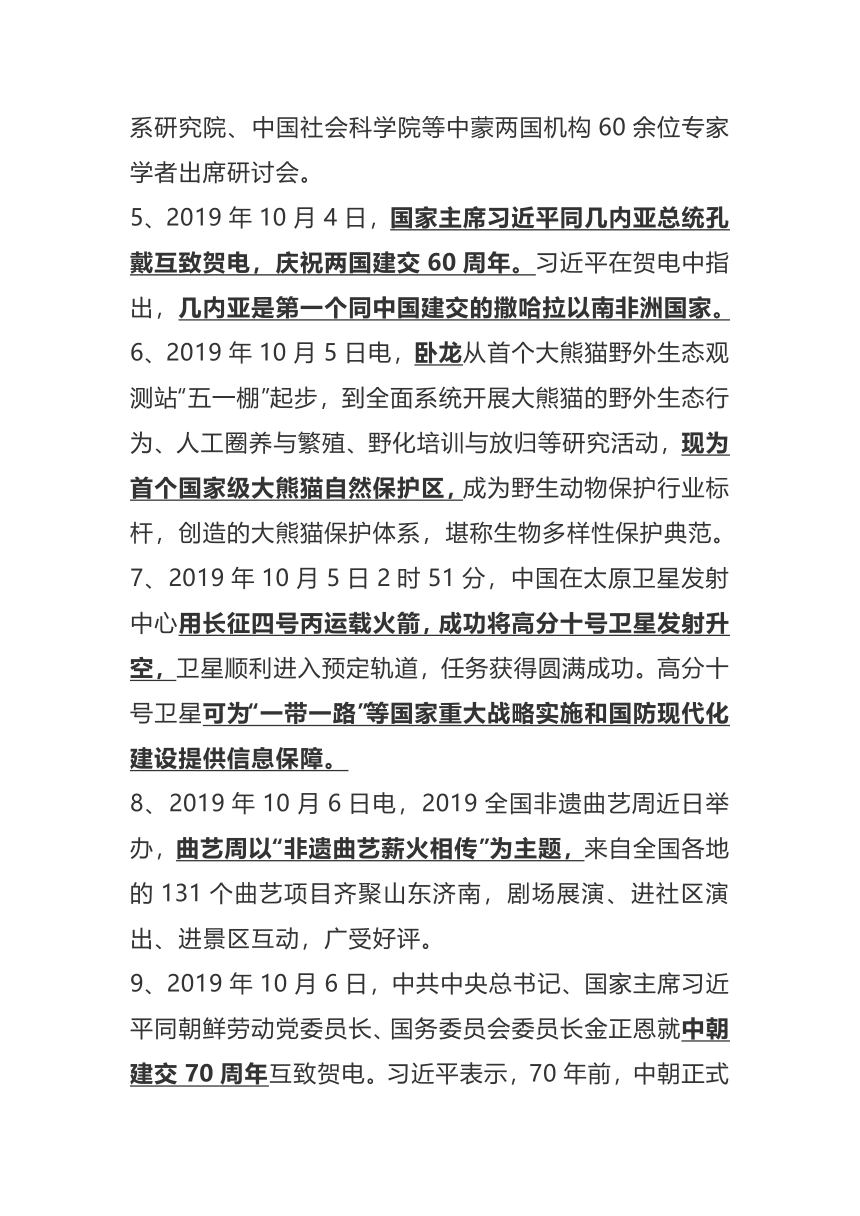 系研究院、中国社会科学院等中蒙两国机构 60 余位专家学者出席研讨会。

5、2019 年 10 月 4 日，国家主席习近平同几内亚总统孔戴互致贺电，庆祝两国建交 60 周年。习近平在贺电中指出，几内亚是第一个同中国建交的撒哈拉以南非洲国家。

6、2019 年 10 月 5 日电，卧龙从首个大熊猫野外生态观测站“五一棚”起步，到全面系统开展大熊猫的野外生态行为、人工圈养与繁殖、野化培训与放归等研究活动，现为首个国家级大熊猫自然保护区，成为野生动物保护行业标杆，创造的大熊猫保护体系，堪称生物多样性保护典范。

7、2019 年 10 月 5 日 2 时 51 分，中国在太原卫星发射中心用长征四号丙运载火箭，成功将高分十号卫星发射升空，卫星顺利进入预定轨道，任务获得圆满成功。高分十号卫星可为“一带一路”等国家重大战略实施和国防现代化建设提供信息保障。

8、2019 年 10 月 6 日电，2019 全国非遗曲艺周近日举办，曲艺周以“非遗曲艺薪火相传”为主题，来自全国各地的 131 个曲艺项目齐聚山东济南，剧场展演、进社区演出、进景区互动，广受好评。

9、2019 年 10 月 6 日，中共中央总书记、国家主席习近平同朝鲜劳动党委员长、国务委员会委员长金正恩就中朝建交 70 周年互致贺电。习近平表示，70 年前，中朝正式